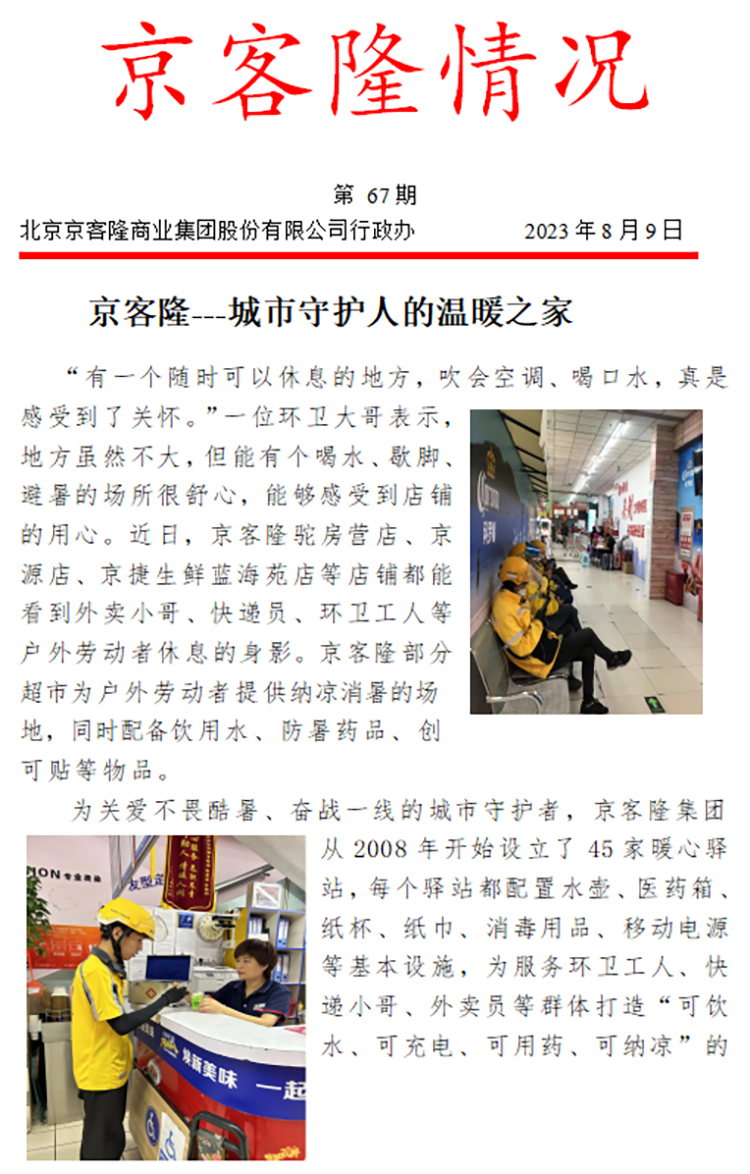 京客隆情况

第67期

北京京客隆商业集团股份有限公司行政办 2023年8月9日

京客隆---城市守护人的温暖之家

“有一个随时可以休息的地方，吹会空调、喝口水，真是感受到了关怀。”一位环卫大哥表示，地方虽然不大，但能有个喝水、歇脚、避暑的场所很舒心，能够感受到店铺的用心。近日，京客隆驼房营店、京源店、京捷生鲜蓝海苑店等店铺都能看到外卖小哥、快递员、环卫工人等户外劳动者休息的身影。京客隆部分超市为户外劳动者提供纳凉消暑的场地，同时配备饮用水、防暑药品、创可贴等物品。

为关爱不畏酷暑、奋战一线的城市守护者，京客隆集团从2008年开始设立了45家暖心驿站，每个驿站都配置水壶、医药箱、纸杯、纸巾、消毒用品、移动电源等基本设施，为服务环卫工人、快递小哥、外卖员等群体打造“可饮水、可充电、可用药、可纳凉”的